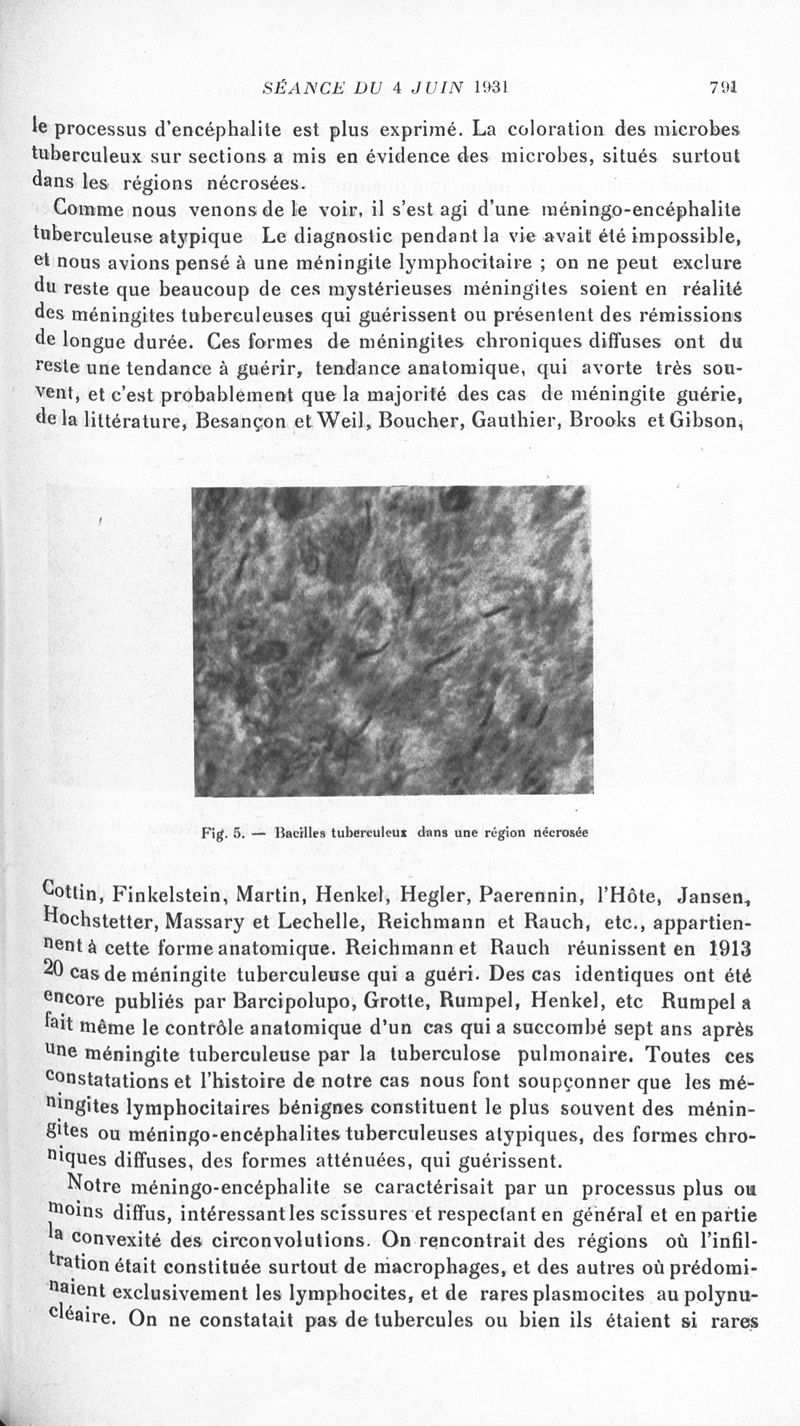 SÉANCE DU 4 JUIN 1931 791

le processus d'encéphalite est plus exprimé. La coloration des microbes tuberculeux sur sections a mis en évidence des microbes, situés surtout dans les régions nécrosées.

Comme nous venons de le voir, il s'est agi d'une méningo-encéphalite tuberculeuse atypique Le diagnostic pendant la vie avait été impossible, et nous avions pensé à une méningite lymphocitaire ; on ne peut exclure du reste que beaucoup de ces mystérieuses méningites soient en réalité des méningites tuberculeuses qui guérissent ou présentent des rémissions de longue durée. Ces formes de méningites chroniques diffuses ont du reste une tendance à guérir, tendance anatomique, qui avorte très souvent, et c'est probablement que la majorité des cas de méningite guérie, de la littérature, Besançon et Weil, Boucher, Gauthier, Brooks et Gibson,

Fig. 5. — Bacilles tuberculeux dans une région nécrosée

Cottin, Finkelstein, Martin, Henkel, Hegler, Paerennin, l'Hôte, Jansen, Hochstetter, Massary et Lechelle, Reichmann et Rauch, etc., appartiennent à cette forme anatomique. Reichmann et Rauch réunissent en 1913 20 cas de méningite tuberculeuse qui a guéri. Des cas identiques ont été encore publiés par Barcipolupo, Grotte, Rumpel, Henkel, etc Rumpel a fait même le contrôle anatomique d'un cas qui a succombé sept ans après une méningite tuberculeuse par la tuberculose pulmonaire. Toutes ces constatations et l'histoire de notre cas nous font soupçonner que les méningites lymphocitaires bénignes constituent le plus souvent des méningites ou méningo-encéphalites tuberculeuses atypiques, des formes chroniques diffuses, des formes atténuées, qui guérissent.

Notre méningo-encéphalite se caractérisait par un processus plus ou moins diffus, intéressant les scissures et respectant en général et en partie la convexité des circonvolutions. On rencontrait des régions où l'infiltration était constituée surtout de macrophages, et des autres où prédominaient exclusivement les lymphocites, et de rares plasmocites au polynucléaire. On ne constatait pas de tubercules ou bien ils étaient si rares